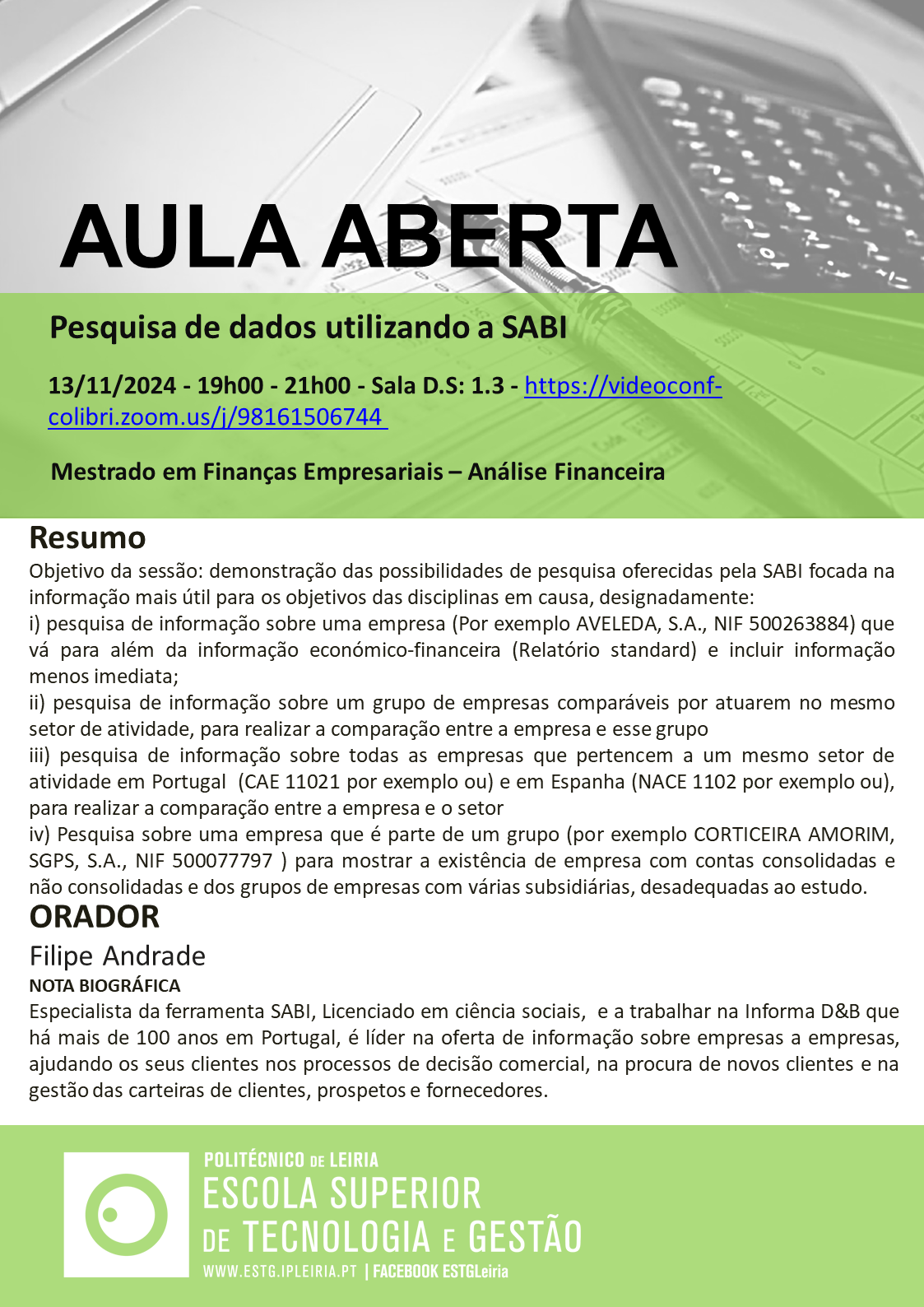 AULA ABERTA

Pesquisa de dados utilizando a SABI

13/11/2024 - 19h00 - 21h00 - Sala D.S: 1.3 - https://videoconf-colibri.zoom.us/j/98161506744

Mestrado em Finanças Empresariais – Análise Financeira

Resumo

Objetivo da sessão: demonstração das possibilidades de pesquisa oferecidas pela SABI focada na informação mais útil para os objetivos das disciplinas em causa, designadamente:

i) pesquisa de informação sobre uma empresa (Por exemplo AVELEDA, S.A., NIF 500263884) que vá para além da informação económico-financeira (Relatório standard) e incluir informação menos imediata;

ii) pesquisa de informação sobre um grupo de empresas comparáveis por atuarem no mesmo setor de atividade, para realizar a comparação entre a empresa e esse grupo

iii) pesquisa de informação sobre todas as empresas que pertencem a um mesmo setor de atividade em Portugal (CAE 11021 por exemplo ou) e em Espanha (NACE 1102 por exemplo ou), para realizar a comparação entre a empresa e o setor

iv) Pesquisa sobre uma empresa que é parte de um grupo (por exemplo CORTICEIRA AMORIM, SGPS, S.A., NIF 500077797 ) para mostrar a existência de empresa com contas consolidadas e não consolidadas e dos grupos de empresas com várias subsidiárias, desadequadas ao estudo.

ORADOR

Filipe Andrade

NOTA BIOGRÁFICA

Especialista da ferramenta SABI, Licenciado em ciência sociais, e a trabalhar na Informa D&B que há mais de 100 anos em Portugal, é líder na oferta de informação sobre empresas a empresas, ajudando os seus clientes nos processos de decisão comercial, na procura de novos clientes e na gestão das carteiras de clientes, prospetos e fornecedores.

POLITÉCNICO DE LEIRIA
ESCOLA SUPERIOR
DE TECNOLOGIA E GESTÃO
WWW.ESTG.IPLEIRIA.PT | FACEBOOK ESTGLeiria